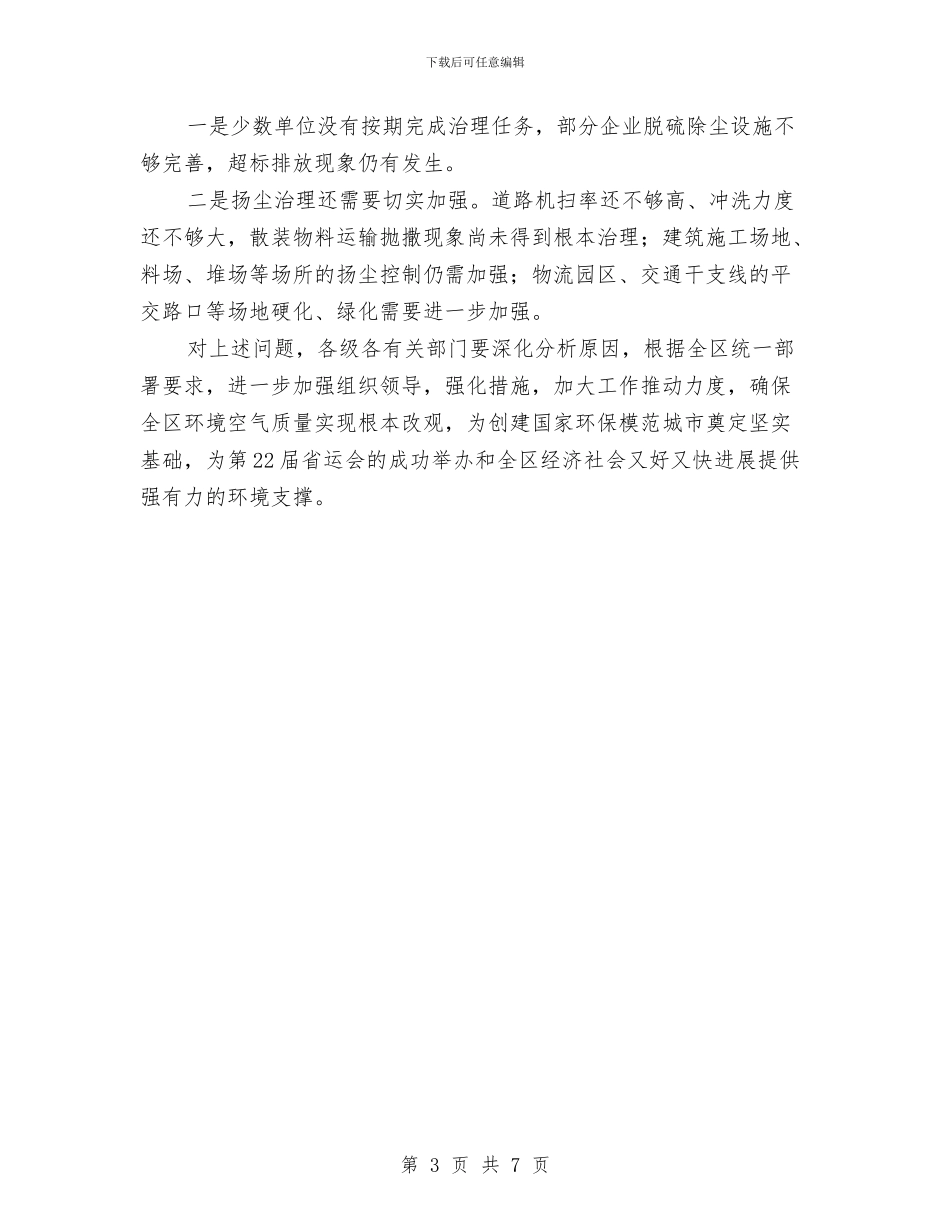 下载后可任意编辑

一是少数单位没有按期完成治理任务，部分企业脱硫除尘设施不够完善，超标排放现象仍有发生。

二是扬尘治理还需要切实加强。道路机扫率还不够高、冲洗力度还不够大，散装物料运输抛撒现象尚未得到根本治理；建筑施工场地、料场、堆场等场所的扬尘控制仍需加强；物流园区、交通干支线的平交路口等场地硬化、绿化需要进一步加强。

对上述问题，各级各有关部门要深化分析原因，根据全区统一部署要求，进一步加强组织领导，强化措施，加大工作推动力度，确保全区环境空气质量实现根本改观，为创建国家环保模范城市奠定坚实基础，为第22届省运会的成功举办和全区经济社会又好又快进展提供强有力的环境支撑。

第 3 页 共 7 页